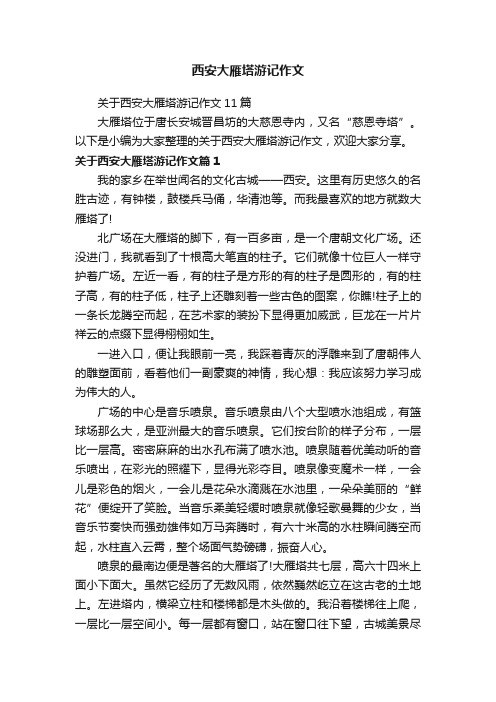 西安大雁塔游记作文

关于西安大雁塔游记作文11篇

大雁塔位于唐长安城晋昌坊的大慈恩寺内，又名“慈恩寺塔”。以下是小编为大家整理的关于西安大雁塔游记作文，欢迎大家分享。

关于西安大雁塔游记作文篇1

我的家乡在举世闻名的文化古城——西安。这里有历史悠久的名胜古迹，有钟楼，鼓楼兵马俑，华清池等。而我最喜欢的地方就数大雁塔了!

北广场在大雁塔的脚下，有一百多亩，是一个唐朝文化广场。还没进门，我就看到了十根高大笔直的柱子。它们就像十位巨人一样守护着广场。左近一看，有的柱子是方形的有的柱子是圆形的，有的柱子高，有的柱子低，柱子上还雕刻着一些古色的图案，你瞧!柱子上的一条长龙腾空而起，在艺术家的装扮下显得更加威武，巨龙在一片片祥云的点缀下显得栩栩如生。

一进入口，便让我眼前一亮，我踩着青灰的浮雕来到了唐朝伟人的雕塑面前，看着他们一副豪爽的神情，我心想：我应该努力学习成为伟大的人。

广场的中心是音乐喷泉。音乐喷泉由八个大型喷水池组成，有篮球场那么大，是亚洲最大的音乐喷泉。它们按台阶的样子分布，一层比一层高。密密麻麻的出水孔布满了喷水池。喷泉随着优美动听的音乐喷出，在彩光的照耀下，显得光彩夺目。喷泉像变魔术一样，一会儿是彩色的烟火，一会儿是花朵水滴溅在水池里，一朵朵美丽的“鲜花”便绽开了笑脸。当音乐柔美轻缓时喷泉就像轻歌曼舞的少女，当音乐节奏快而强劲雄伟如万马奔腾时，有六十米高的水柱瞬间腾空而起，水柱直入云霄，整个场面气势磅礴，振奋人心。

喷泉的最南边便是著名的大雁塔了!大雁塔共七层，高六十四米上面小下面大。虽然它经历了无数风雨，依然巍然屹立在这古老的土地上。左进塔内，横梁立柱和楼梯都是木头做的。我沿着楼梯往上爬，一层比一层空间小。每一层都有窗口，站在窗口往下望，古城美景尽